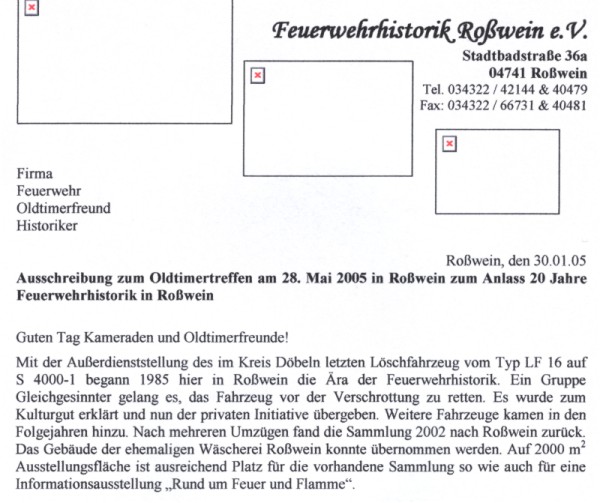 Feuerwehrhistorik Roßwein e.V.
Stadtbadstraße 36a
04741 Roßwein
Tel. 034322 / 42144 & 40479
Fax: 034322 / 66731 & 40481

Firma
Feuerwehr
Oldtimerfreund
Historiker

Roßwein, den 30.01.05

**Ausschreibung zum Oldtimertreffen am 28. Mai 2005 in Roßwein zum Anlass 20 Jahre Feuerwehrhistorik in Roßwein**

Guten Tag Kameraden und Oldtimerfreunde!

Mit der Außerdienststellung des im Kreis Döbeln letzten Löschfahrzeug vom Typ LF 16 auf S 4000-1 begann 1985 hier in Roßwein die Ära der Feuerwehrhistorik. Ein Gruppe Gleichgesinnter gelang es, das Fahrzeug vor der Verschrottung zu retten. Es wurde zum Kulturgut erklärt und nun der privaten Initiative übergeben. Weitere Fahrzeuge kamen in den Folgejahren hinzu. Nach mehreren Umzügen fand die Sammlung 2002 nach Roßwein zurück. Das Gebäude der ehemaligen Wäscherei Roßwein konnte übernommen werden. Auf 2000 $m^2$ Ausstellungsfläche ist ausreichend Platz für die vorhandene Sammlung so wie auch für eine Informationsausstellung „Rund um Feuer und Flamme“.